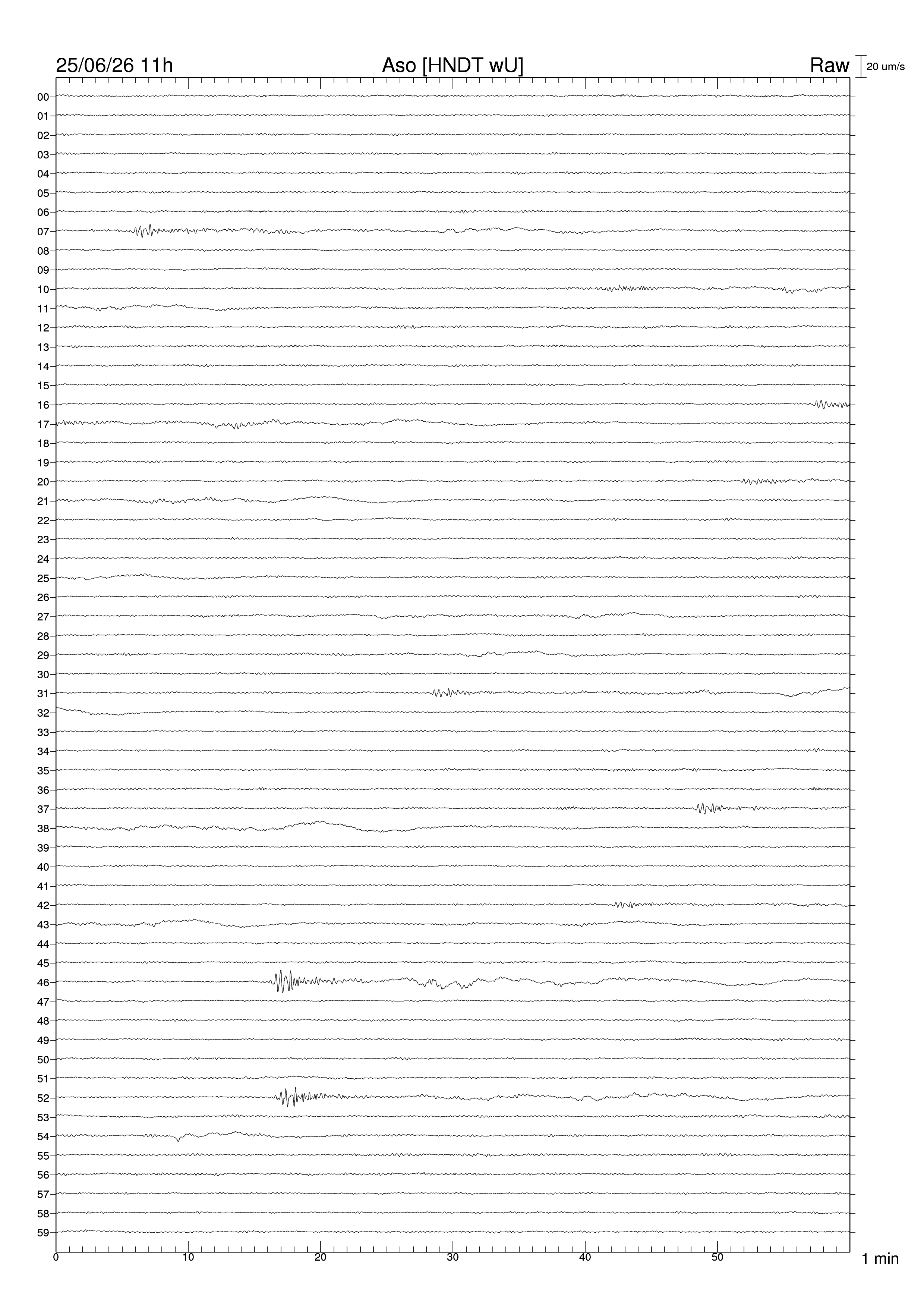 25/06/26 11h
Aso [HNDT wU]
Raw
20 um/s

00
01
02
03
04
05
06
07
08
09
10
11
12
13
14
15
16
17
18
19
20
21
22
23
24
25
26
27
28
29
30
31
32
33
34
35
36
37
38
39
40
41
42
43
44
45
46
47
48
49
50
51
52
53
54
55
56
57
58
59

0
10
20
30
40
50
1 min